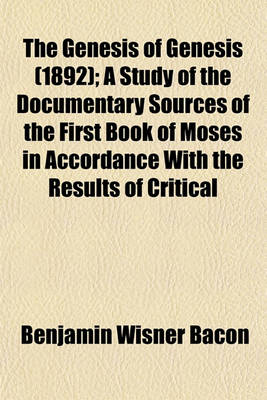 The Genesis of Genesis (1892); A Study of the Documentary Sources of the First Book of Moses in Accordance With the Results of Critical

Benjamin Wisner Bacon